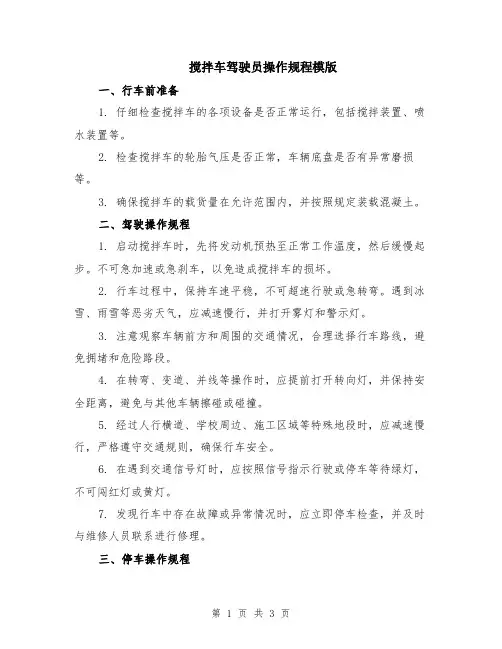 搅拌车驾驶员操作规程模版

一、行车前准备

1. 仔细检查搅拌车的各项设备是否正常运行，包括搅拌装置、喷水装置等。

2. 检查搅拌车的轮胎气压是否正常，车辆底盘是否有异常磨损等。

3. 确保搅拌车的载货量在允许范围内，并按照规定装载混凝土。

二、驾驶操作规程

1. 启动搅拌车时，先将发动机预热至正常工作温度，然后缓慢起步。不可急加速或急刹车，以免造成搅拌车的损坏。

2. 行车过程中，保持车速平稳，不可超速行驶或急转弯。遇到冰雪、雨雪等恶劣天气，应减速慢行，并打开雾灯和警示灯。

3. 注意观察车辆前方和周围的交通情况，合理选择行车路线，避免拥堵和危险路段。

4. 在转弯、变道、并线等操作时，应提前打开转向灯，并保持安全距离，避免与其他车辆擦碰或碰撞。

5. 经过人行横道、学校周边、施工区域等特殊地段时，应减速慢行，严格遵守交通规则，确保行车安全。

6. 在遇到交通信号灯时，应按照信号指示行驶或停车等待绿灯，不可闯红灯或黄灯。

7. 发现行车中存在故障或异常情况时，应立即停车检查，并及时与维修人员联系进行修理。

三、停车操作规程

第 1 页 共 3 页